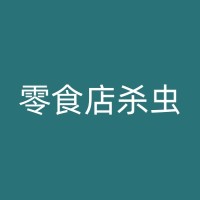 零食店杀虫